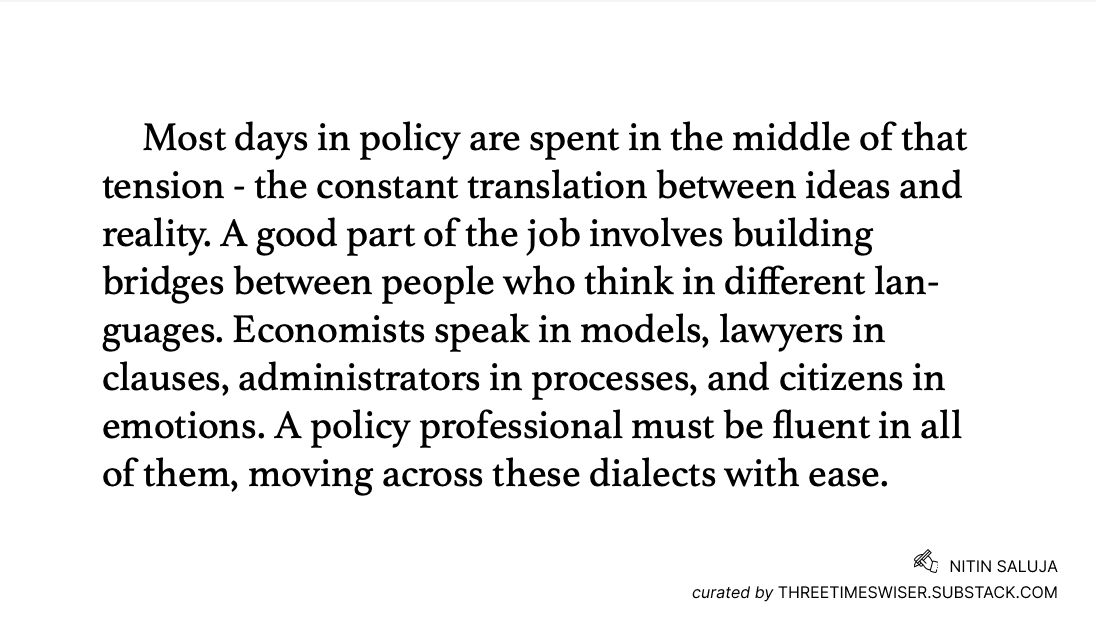 Most days in policy are spent in the middle of that tension - the constant translation between ideas and reality. A good part of the job involves building bridges between people who think in different languages. Economists speak in models, lawyers in clauses, administrators in processes, and citizens in emotions. A policy professional must be fluent in all of them, moving across these dialects with ease.

NITIN SALUJA
curated by THREETIMESWISER.SUBSTACK.COM